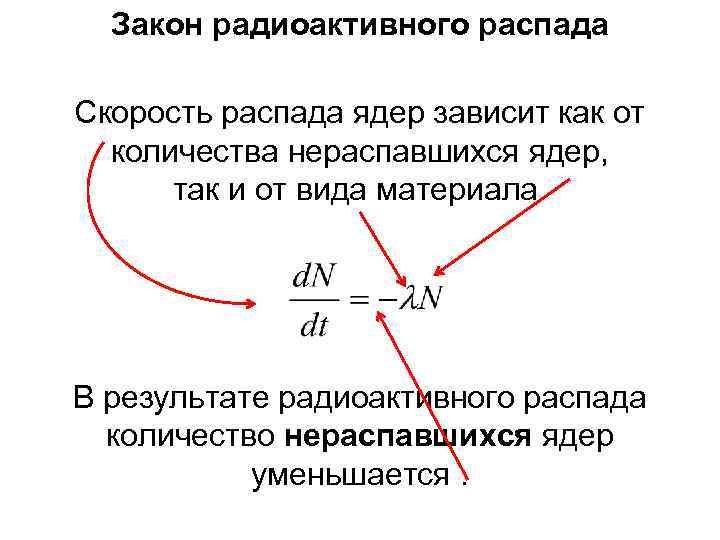 Закон радиоактивного распада

Скорость распада ядер зависит как от количества нераспавшихся ядер, так и от вида материала

$\frac{dN}{dt} = -\lambda N$

В результате радиоактивного распада количество нераспавшихся ядер уменьшается .